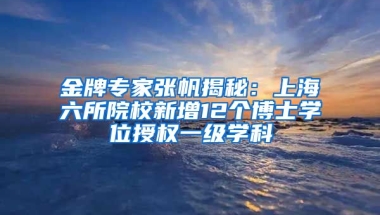 金牌专家张帆揭秘：上海六所院校新增12个博士学位授权一级学科